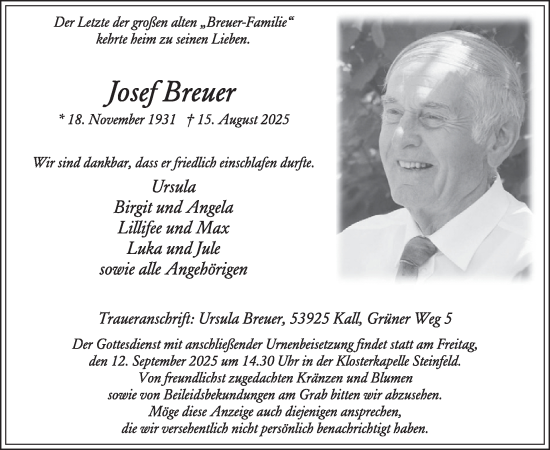 Der Letzte der großen alten „Breuer-Familie“ kehrte heim zu seinen Lieben.

Josef Breuer

* 18. November 1931 † 15. August 2025

Wir sind dankbar, dass er friedlich einschlafen durfte.

Ursula
Birgit und Angela
Lillifee und Max
Luka und Jule
sowie alle Angehörigen

Traueranschrift: Ursula Breuer, 53925 Kall, Grüner Weg 5

Der Gottesdienst mit anschließender Urnenbeisetzung findet statt am Freitag, den 12. September 2025 um 14.30 Uhr in der Klosterkapelle Steinfeld.
Von freundlichst zugedachten Kränzen und Blumen sowie von Beileidsbekundungen am Grab bitten wir abzusehen.
Möge diese Anzeige auch diejenigen ansprechen, die wir versehentlich nicht persönlich benachrichtigt haben.